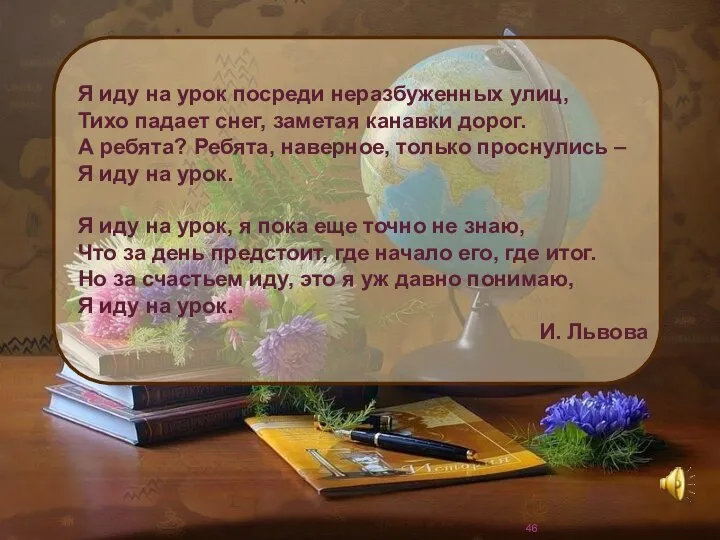 Я иду на урок посреди неразбуженных улиц,
Тихо падает снег, заметая канавки дорог.
А ребята? Ребята, наверное, только проснулись –
Я иду на урок.

Я иду на урок, я пока еще точно не знаю,
Что за день предстоит, где начало его, где итог.
Но за счастьем иду, это я уж давно понимаю,
Я иду на урок.

И. Львова

История

46